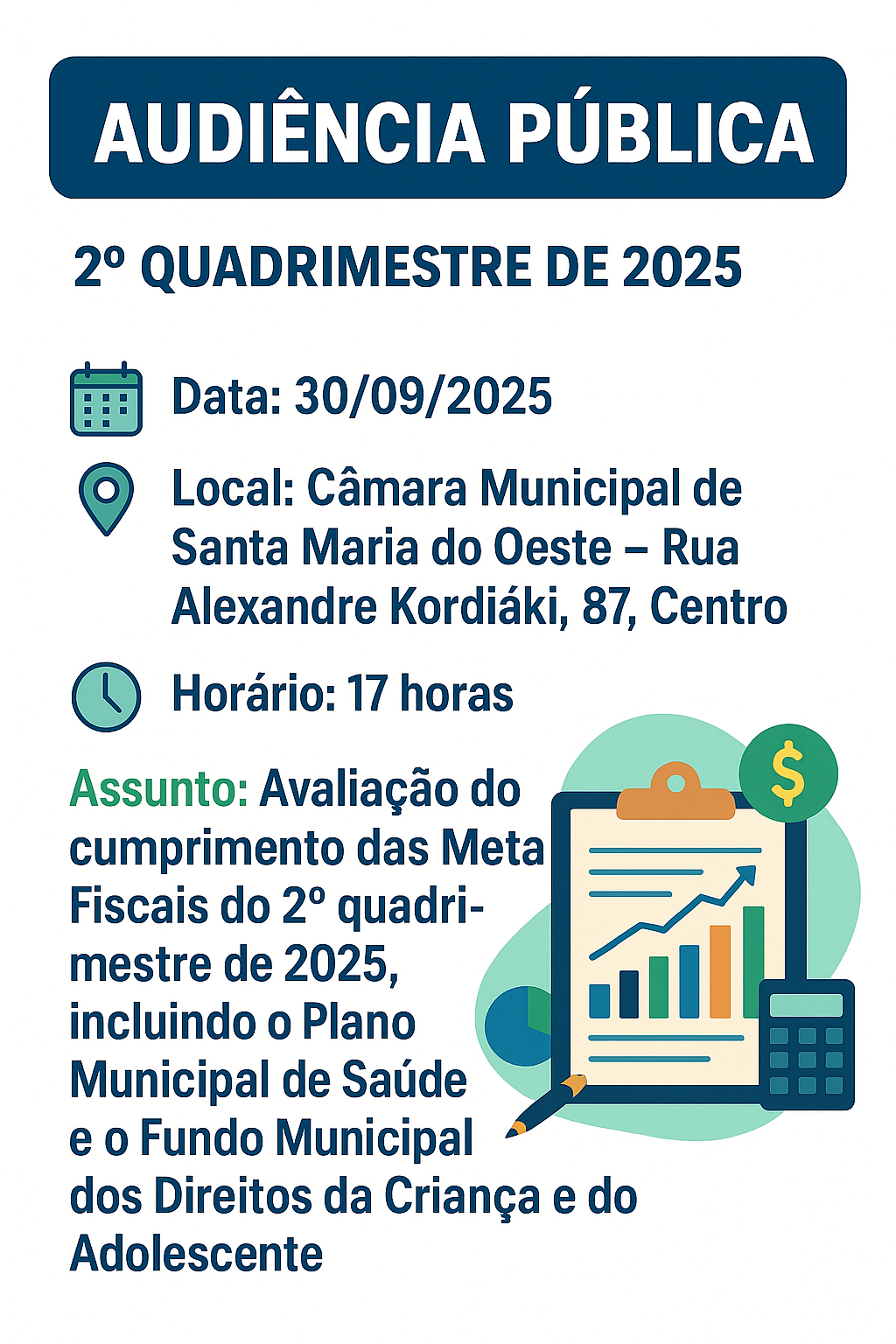 AUDIÊNCIA PÚBLICA

2º QUADRIMESTRE DE 2025

Data: 30/09/2025

Local: Câmara Municipal de Santa Maria do Oeste – Rua Alexandre Kordiáki, 87, Centro

Horário: 17 horas

Assunto: Avaliação do cumprimento das Meta Fiscais do 2º quadrimestre de 2025, incluindo o Plano Municipal de Saúde e o Fundo Municipal dos Direitos da Criança e do Adolescente

$